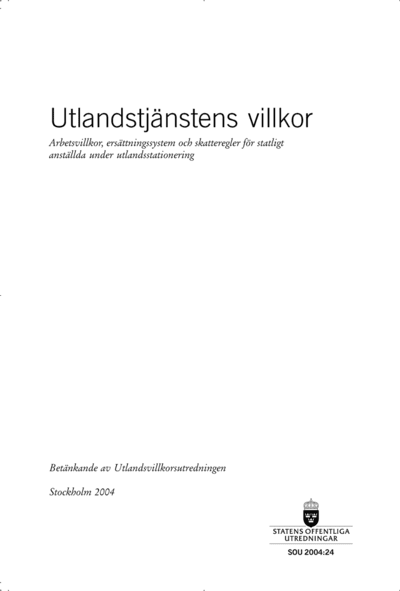 Utlandstjänstens villkor

Arbetsvillkor, ersättningssystem och skatteregler för statligt anställda under utlandsstationering

Betänkande av Utlandsvillkorsutredningen

Stockholm 2004

STATENS OFFENTLIGA UTREDNINGAR

SOU 2004:24